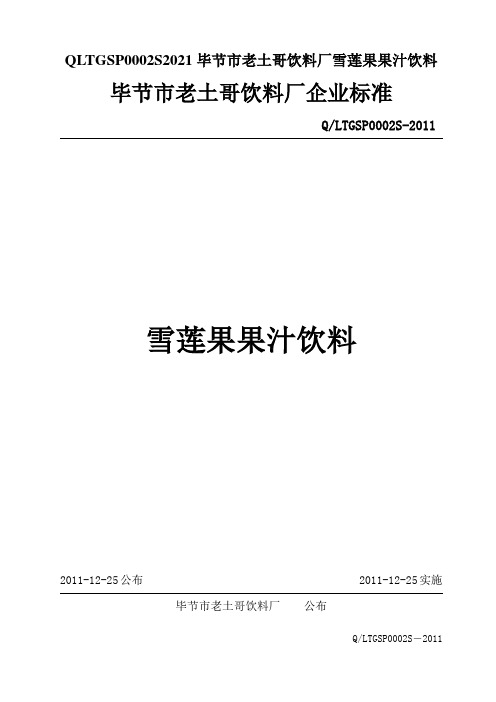 QLTGSP0002S2021 毕节市老土哥饮料厂雪莲果果汁饮料

毕节市老土哥饮料厂企业标准

Q/LTGSP0002S-2011

雪莲果果汁饮料

2011-12-25 公布

2011-12-25 实施

毕节市老土哥饮料厂 公布

Q/LTGSP0002S－2011